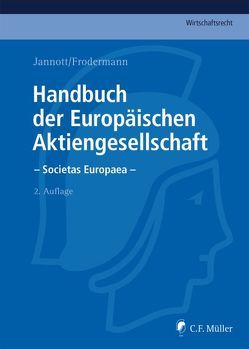 Wirtschaftsrecht

Jannott/Frodermann

Handbuch der Europäischen Aktiengesellschaft

– Societas Europaea –

2. Auflage

C.F. Müller